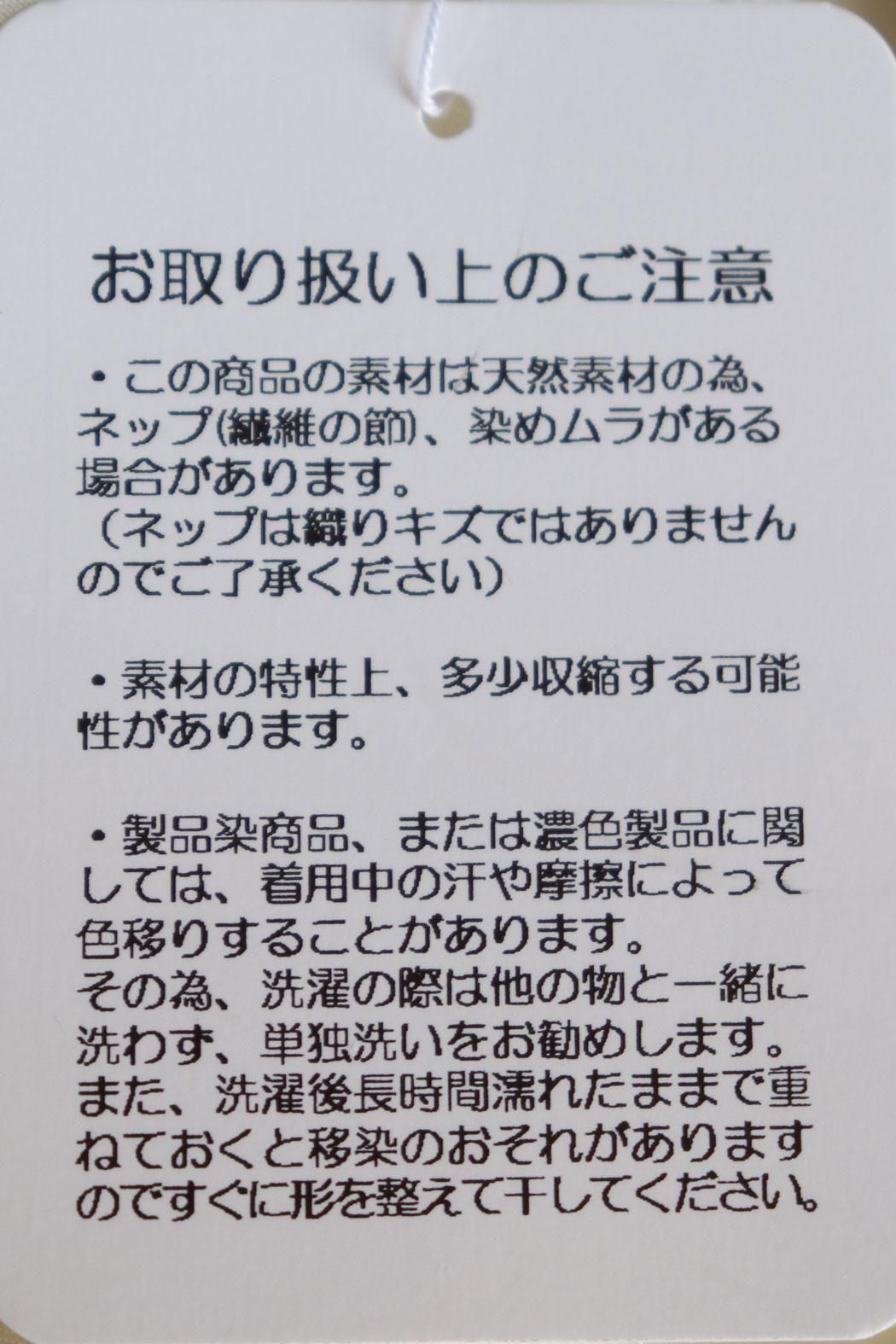 お取り扱い上のご注意

・この商品の素材は天然素材の為、ネップ(繊維の節)、染めムラがある場合があります。
(ネップは織りキズではありませんのでご了承ください)

・素材の特性上、多少収縮する可能性があります。

・製品染商品、または濃色製品に関しては、着用中の汗や摩擦によって色移りすることがあります。
その為、洗濯の際は他の物と一緒に洗わず、単独洗いをお勧めします。
また、洗濯後長時間濡れたままで重ねておくと移染のおそれがありますのですぐに形を整えて干してください。